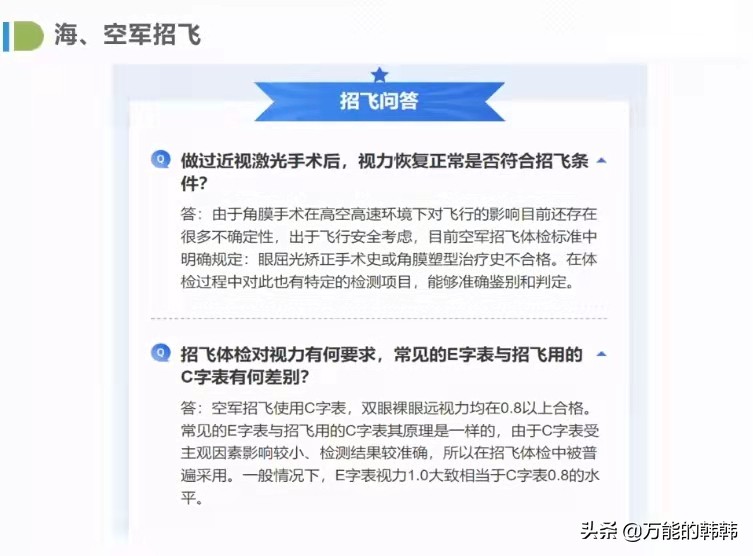 海、空军招飞

招飞问答

Q 做过近视激光手术后，视力恢复正常是否符合招飞条件？

答：由于角膜手术在高空高速环境下对飞行的影响目前还存在很多不确定性，出于飞行安全考虑，目前空军招飞体检标准中明确规定：眼屈光矫正手术史或角膜塑型治疗史不合格。在体检过程中对此也有特定的检测项目，能够准确鉴别和判定。

Q 招飞体检对视力有何要求，常见的E字表与招飞用的C字表有何差别？

答：空军招飞使用C字表，双眼裸眼远视力均在0.8以上合格。常见的E字表与招飞用的C字表其原理是一样的，由于C字表受主观因素影响较小、检测结果较准确，所以在招飞体检中被普遍采用。一般情况下，E字表视力1.0大致相当于C字表0.8的水平。

头条 @万能的韩韩